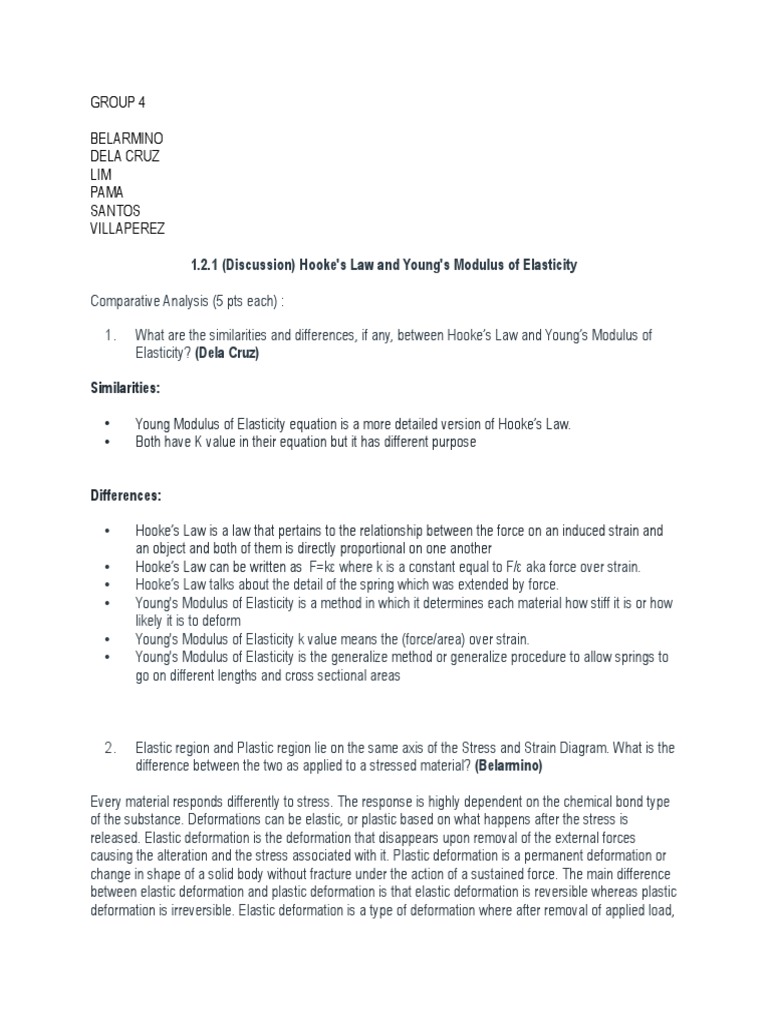 GROUP 4

BELARMINO
DELA CRUZ
LIM
PAMA
SANTOS
VILLAPEREZ

1.2.1 (Discussion) Hooke's Law and Young's Modulus of Elasticity

Comparative Analysis (5 pts each) :

1. What are the similarities and differences, if any, between Hooke's Law and Young's Modulus of Elasticity? (Dela Cruz)

Similarities:

• Young Modulus of Elasticity equation is a more detailed version of Hooke's Law.
• Both have K value in their equation but it has different purpose

Differences:

• Hooke's Law is a law that pertains to the relationship between the force on an induced strain and an object and both of them is directly proportional on one another
• Hooke's Law can be written as F=kε where k is a constant equal to F/ε aka force over strain.
• Hooke's Law talks about the detail of the spring which was extended by force.
• Young's Modulus of Elasticity is a method in which it determines each material how stiff it is or how likely it is to deform
• Young's Modulus of Elasticity k value means the (force/area) over strain.
• Young's Modulus of Elasticity is the generalize method or generalize procedure to allow springs to go on different lengths and cross sectional areas

2. Elastic region and Plastic region lie on the same axis of the Stress and Strain Diagram. What is the difference between the two as applied to a stressed material? (Belarmino)

Every material responds differently to stress. The response is highly dependent on the chemical bond type of the substance. Deformations can be elastic, or plastic based on what happens after the stress is released. Elastic deformation is the deformation that disappears upon removal of the external forces causing the alteration and the stress associated with it. Plastic deformation is a permanent deformation or change in shape of a solid body without fracture under the action of a sustained force. The main difference between elastic deformation and plastic deformation is that elastic deformation is reversible whereas plastic deformation is irreversible. Elastic deformation is a type of deformation where after removal of applied load,